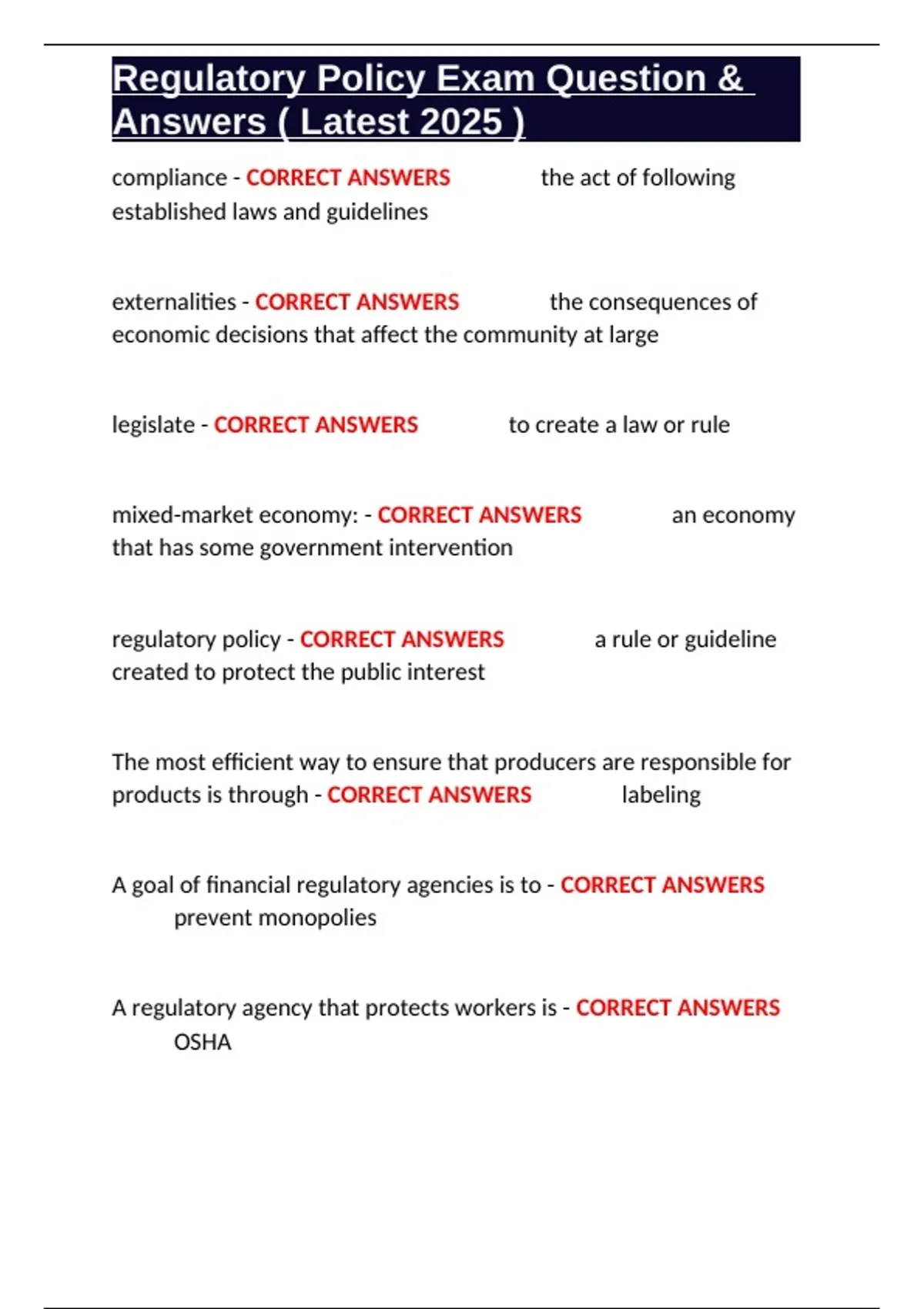 Regulatory Policy Exam Question & Answers ( Latest 2025 )

compliance - CORRECT ANSWERS the act of following established laws and guidelines

externalities - CORRECT ANSWERS the consequences of economic decisions that affect the community at large

legislate - CORRECT ANSWERS to create a law or rule

mixed-market economy: - CORRECT ANSWERS an economy that has some government intervention

regulatory policy - CORRECT ANSWERS a rule or guideline created to protect the public interest

The most efficient way to ensure that producers are responsible for products is through - CORRECT ANSWERS labeling

A goal of financial regulatory agencies is to - CORRECT ANSWERS prevent monopolies

A regulatory agency that protects workers is - CORRECT ANSWERS OSHA